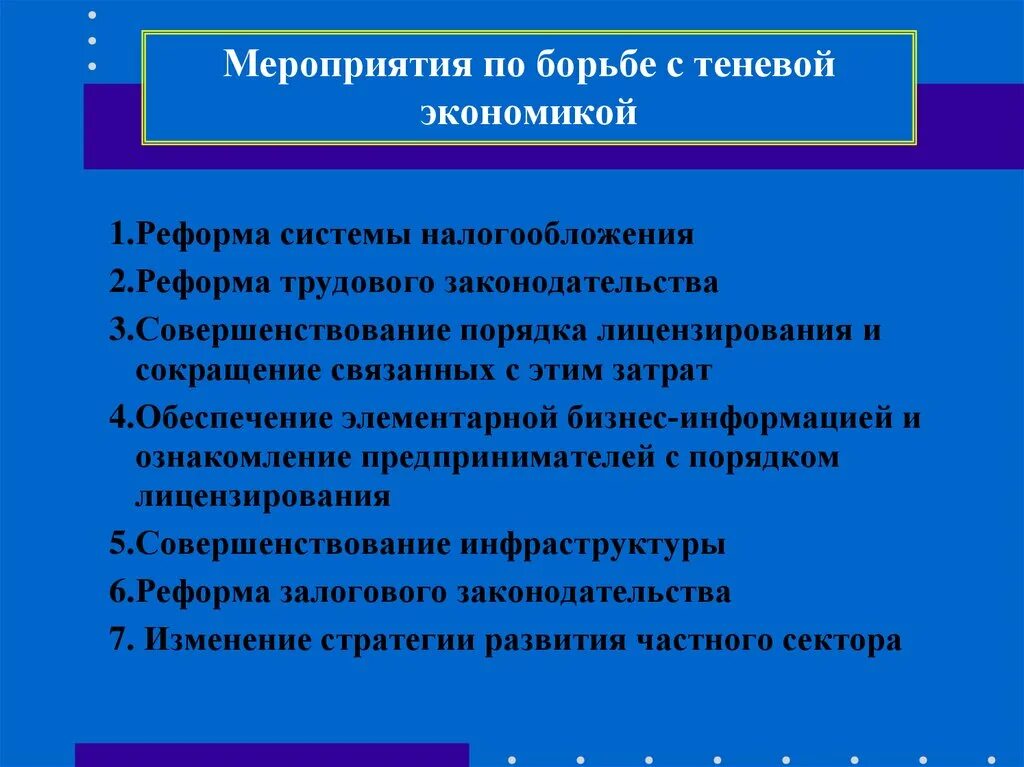 Мероприятия по борьбе с теневой экономикой

1.Реформа системы налогообложения

2.Реформа трудового законодательства

3.Совершенствование порядка лицензирования и сокращение связанных с этим затрат

4.Обеспечение элементарной бизнес-информацией и ознакомление предпринимателей с порядком лицензирования

5.Совершенствование инфраструктуры

6.Реформа залогового законодательства

7. Изменение стратегии развития частного сектора